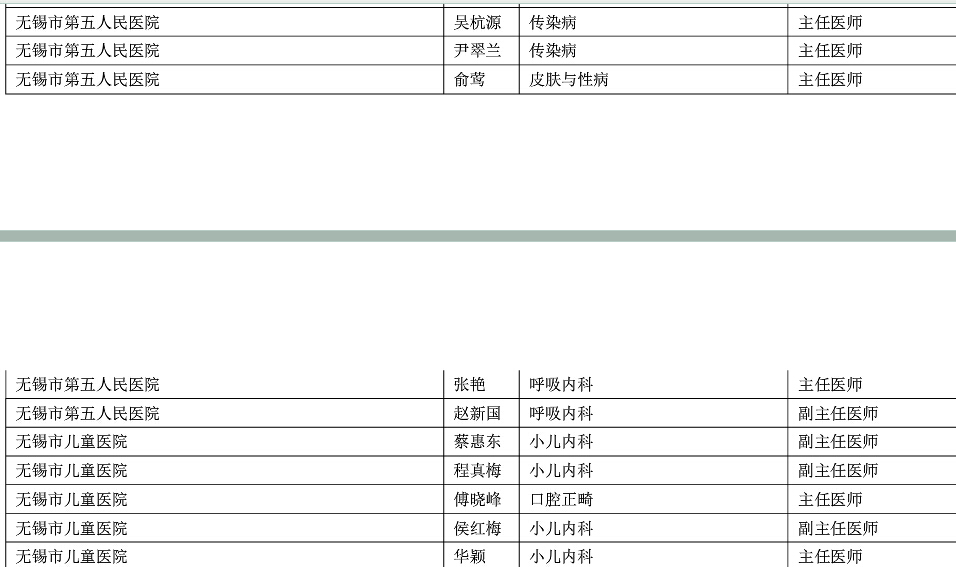 | 无锡市第五人民医院 | 吴杭源 | 传染病 | 主任医师 |
|---|---|---|---|
| 无锡市第五人民医院 | 尹翠兰 | 传染病 | 主任医师 |
| 无锡市第五人民医院 | 俞莺 | 皮肤与性病 | 主任医师 |

| 无锡市第五人民医院 | 张艳 | 呼吸内科 | 主任医师 |
|---|---|---|---|
| 无锡市第五人民医院 | 赵新国 | 呼吸内科 | 副主任医师 |
| 无锡市儿童医院 | 蔡惠东 | 小儿内科 | 副主任医师 |
| 无锡市儿童医院 | 程真梅 | 小儿内科 | 副主任医师 |
| 无锡市儿童医院 | 傅晓峰 | 口腔正畸 | 主任医师 |
| 无锡市儿童医院 | 侯红梅 | 小儿内科 | 副主任医师 |
| 无锡市儿童医院 | 华颖 | 小儿内科 | 主任医师 |